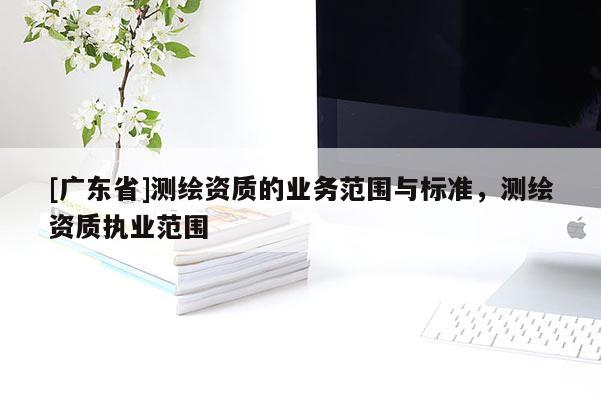 [广东省]测绘资质的业务范围与标准，测绘资质执业范围